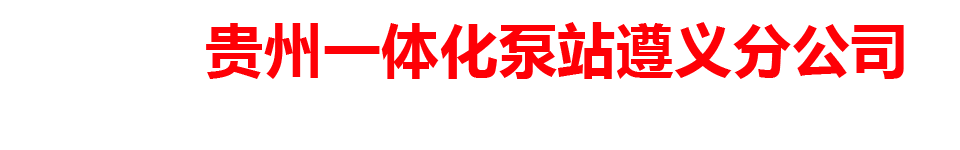 贵州一体化泵站遵义分公司